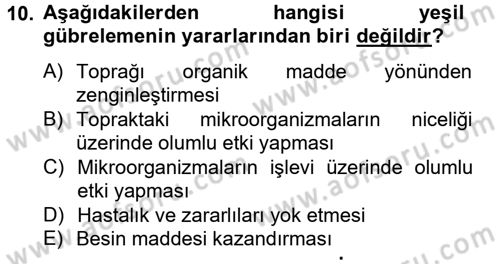 10. Aşağıdakilerden hangisi yeşil gübrelemenin yararlarından biri değildir?

A) Toprağı organik madde yönünden zenginleştirmesi
B) Topraktaki mikroorganizmaların niceliği üzerinde olumlu etki yapması
C) Mikroorganizmaların işlevi üzerinde olumlu etki yapması
D) Hastalık ve zararlıları yok etmesi
E) Besin maddesi kazandırması

www.aofsoru.com